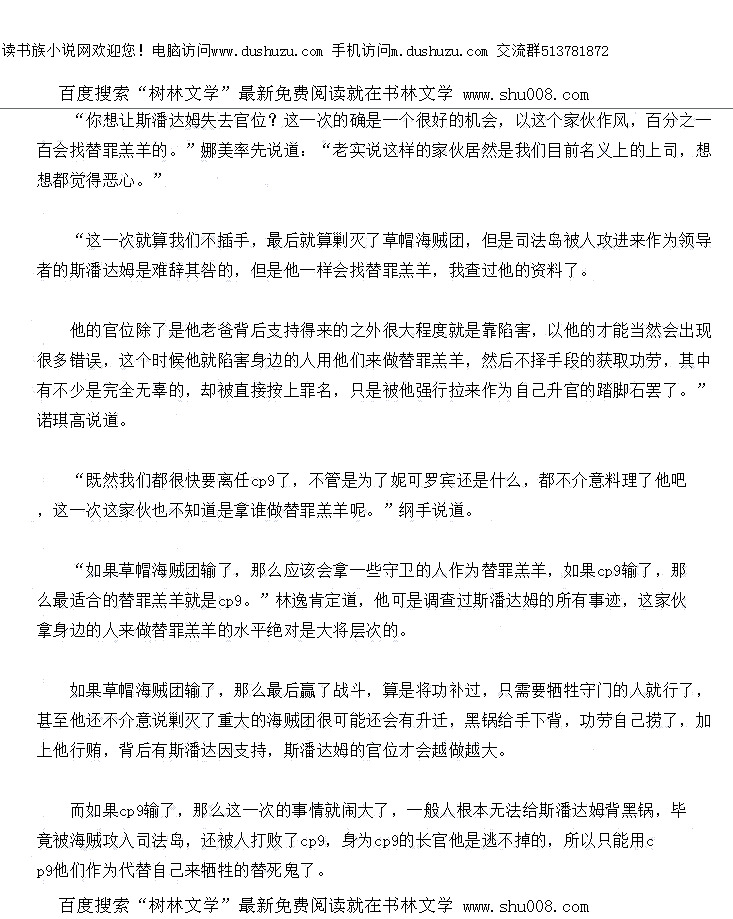 读书族小说网欢迎您！电脑访问www.dushuzu.com 手机访问m.dushuzu.com 交流群513781872

百度搜索“树林文学”最新免费阅读就在书林文学 www.shu008.com

“你想让斯潘达姆失去官位？这一次的确是一个很好的机会，以这个家伙作风，百分之一百会找替罪羔羊的。”娜美率先说道：“老实说这样的家伙居然是我们目前名义上的上司，想想都觉得恶心。”

“这一次就算我们不插手，最后就算剿灭了草帽海贼团，但是司法岛被人攻进来作为领导者的斯潘达姆是难辞其咎的，但是他一样会找替罪羔羊，我查过他的资料了。

他的官位除了是他老爸背后支持得来的之外很大程度就是靠陷害，以他的才能当然会出现很多错误，这个时候他就陷害身边的人用他们来做替罪羔羊，然后不择手段的获取功劳，其中有不少是完全无辜的，却被直接按上罪名，只是被他强行拉来作为自己升官的踏脚石罢了。”诺琪高说道。

“既然我们都很快要离任cp9了，不管是为了妮可罗宾还是什么，都不介意料理了他吧，这一次这家伙也不知道是拿谁做替罪羔羊呢。”纲手说道。

“如果草帽海贼团输了，那么应该会拿一些守卫的人作为替罪羔羊，如果cp9输了，那么最适合的替罪羔羊就是cp9。”林逸肯定道，他可是调查过斯潘达姆的所有事迹，这家伙拿身边的人来做替罪羔羊的水平绝对是大将层次的。

如果草帽海贼团输了，那么最后赢了战斗，算是将功补过，只需要牺牲守门的人就行了，甚至他还不介意说剿灭了重大的海贼团很可能还会有升迁，黑锅给手下背，功劳自己捞了，加上他行贿，背后有斯潘达因支持，斯潘达姆的官位才会越做越大。

而如果cp9输了，那么这一次的事情就闹大了，一般人根本无法给斯潘达姆背黑锅，毕竟被海贼攻入司法岛，还被人打败了cp9，身为cp9的长官他是逃不掉的，所以只能用cp9他们作为代替自己来牺牲的替死鬼了。

百度搜索“树林文学”最新免费阅读就在书林文学 www.shu008.com